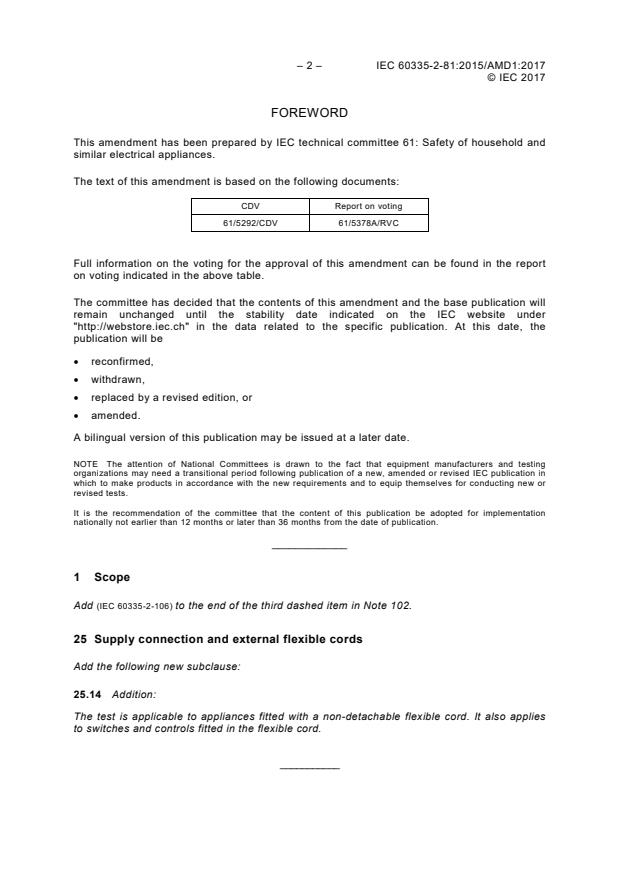 – 2 – IEC 60335-2-81:2015/AMD1:2017
© IEC 2017

FOREWORD

This amendment has been prepared by IEC technical committee 61: Safety of household and similar electrical appliances.

The text of this amendment is based on the following documents:

| CDV | Report on voting |
|---|---|
| 61/5292/CDV | 61/5378A/RVC |

Full information on the voting for the approval of this amendment can be found in the report on voting indicated in the above table.

The committee has decided that the contents of this amendment and the base publication will remain unchanged until the stability date indicated on the IEC website under "http://webstore.iec.ch" in the data related to the specific publication. At this date, the publication will be

• reconfirmed,
• withdrawn,
• replaced by a revised edition, or
• amended.

A bilingual version of this publication may be issued at a later date.

NOTE The attention of National Committees is drawn to the fact that equipment manufacturers and testing organizations may need a transitional period following publication of a new, amended or revised IEC publication in which to make products in accordance with the new requirements and to equip themselves for conducting new or revised tests.

It is the recommendation of the committee that the content of this publication be adopted for implementation nationally not earlier than 12 months or later than 36 months from the date of publication.

1 Scope

Add (IEC 60335-2-106) to the end of the third dashed item in Note 102.

25 Supply connection and external flexible cords

Add the following new subclause:

25.14 Addition:

The test is applicable to appliances fitted with a non-detachable flexible cord. It also applies to switches and controls fitted in the flexible cord.